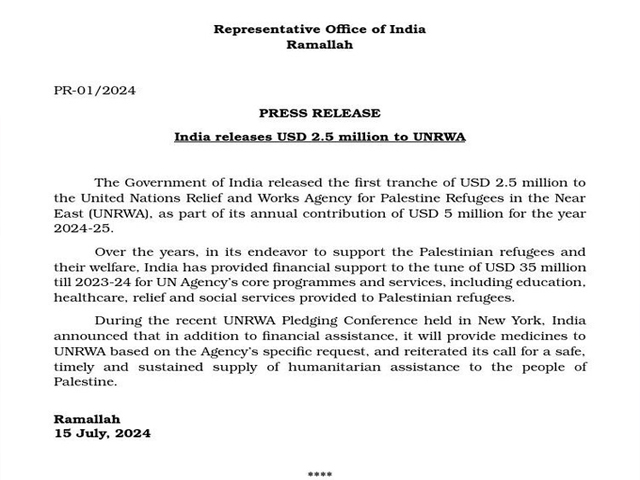 Representative Office of India
Ramallah

PR-01/2024

PRESS RELEASE

India releases USD 2.5 million to UNRWA

The Government of India released the first tranche of USD 2.5 million to the United Nations Relief and Works Agency for Palestine Refugees in the Near East (UNRWA), as part of its annual contribution of USD 5 million for the year 2024-25.

Over the years, in its endeavor to support the Palestinian refugees and their welfare, India has provided financial support to the tune of USD 35 million till 2023-24 for UN Agency's core programmes and services, including education, healthcare, relief and social services provided to Palestinian refugees.

During the recent UNRWA Pledging Conference held in New York, India announced that in addition to financial assistance, it will provide medicines to UNRWA based on the Agency's specific request, and reiterated its call for a safe, timely and sustained supply of humanitarian assistance to the people of Palestine.

Ramallah
15 July, 2024

****